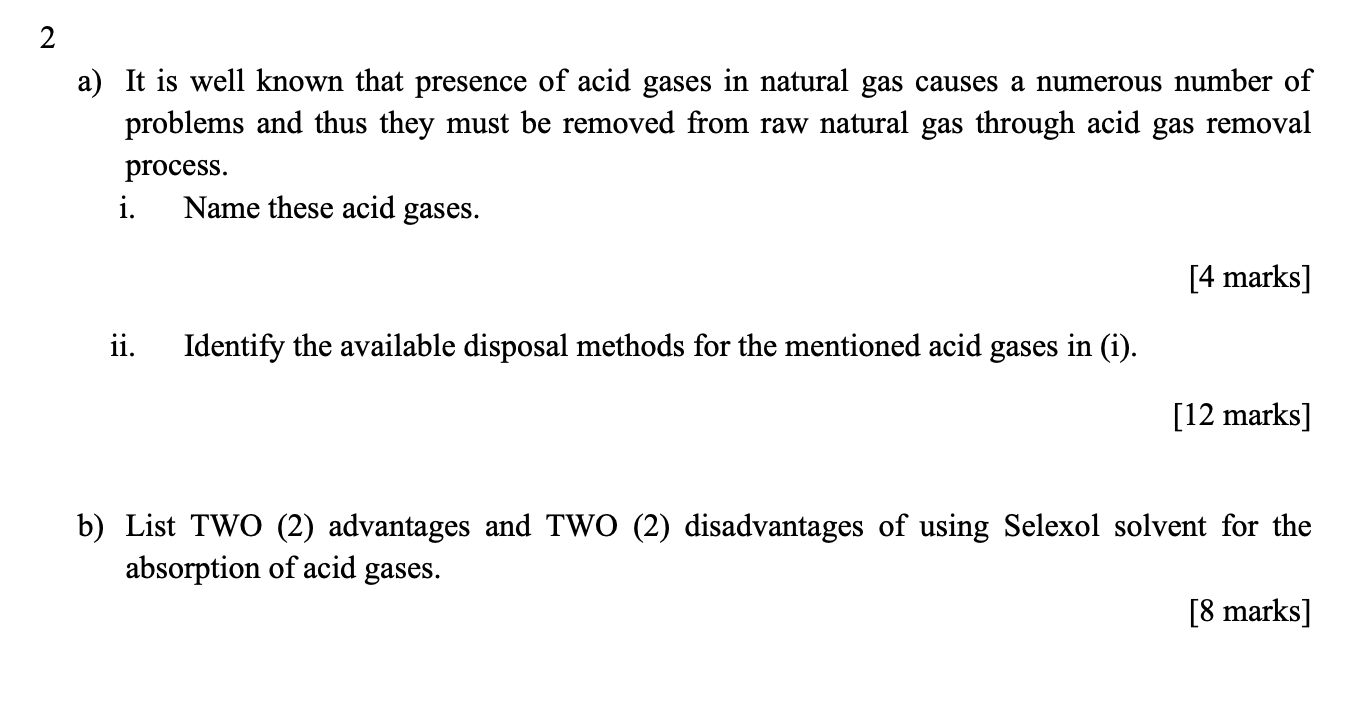 2

a) It is well known that presence of acid gases in natural gas causes a numerous number of problems and thus they must be removed from raw natural gas through acid gas removal process.

i. Name these acid gases.

[4 marks]

ii. Identify the available disposal methods for the mentioned acid gases in (i).

[12 marks]

b) List TWO (2) advantages and TWO (2) disadvantages of using Selexol solvent for the absorption of acid gases.

[8 marks]